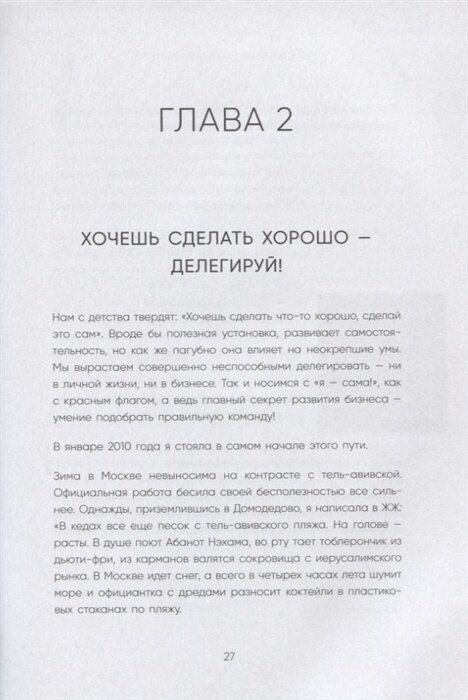 ГЛАВА 2

ХОЧЕШЬ СДЕЛАТЬ ХОРОШО — ДЕЛЕГИРУЙ!

Нам с детства твердят: «Хочешь сделать что-то хорошо, сделай это сам». Вроде бы полезная установка, развивает самостоятельность, но как же пагубно она влияет на неокрепшие умы. Мы вырастаем совершенно неспособными делегировать — ни в личной жизни, ни в бизнесе. Так и носимся с «я — сама!», как с красным флагом, а ведь главный секрет развития бизнеса — умение подобрать правильную команду!

В январе 2010 года я стояла в самом начале этого пути.

Зима в Москве невыносима на контрасте с тель-авивской. Официальная работа бесила своей бесполезностью все сильнее. Однажды, приземлившись в Домодедово, я написала в ЖЖ: «В кедах все еще песок с тель-авивского пляжа. На голове — расты. В душе поют Абанот Нэхама, во рту тает тоблерончик из дьюти-фри, из карманов валятся сокровища с иерусалимского рынка. В Москве идет снег, а всего в четырех часах лета шумит море и официантка с дредами разносит коктейли в пластиковых стаканах по пляжу.

27